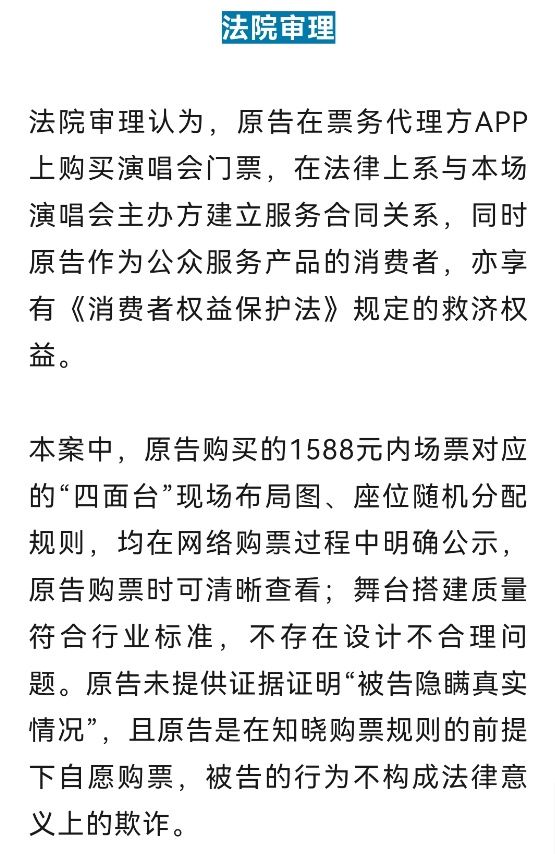 法院审理

法院审理认为，原告在票务代理方APP上购买演唱会门票，在法律上系与本场演唱会主办方建立服务合同关系，同时原告作为公众服务产品的消费者，亦享有《消费者权益保护法》规定的救济权益。

本案中，原告购买的1588元内场票对应的“四面台”现场布局图、座位随机分配规则，均在网络购票过程中明确公示，原告购票时可清晰查看；舞台搭建质量符合行业标准，不存在设计不合理问题。原告未提供证据证明“被告隐瞒真实情况”，且原告是在知晓购票规则的前提下自愿购票，被告的行为不构成法律意义上的欺诈。